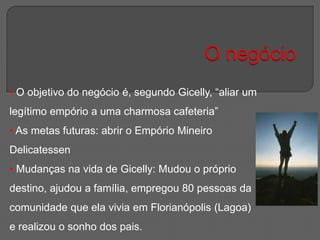 O negócio

• O objetivo do negócio é, segundo Gicelly, "aliar um legítimo empório a uma charmosa cafeteria"

• As metas futuras: abrir o Empório Mineiro Delicatessen

• Mudanças na vida de Gicelly: Mudou o próprio destino, ajudou a família, empregou 80 pessoas da comunidade que ela vivia em Florianópolis (Lagoa) e realizou o sonho dos pais.